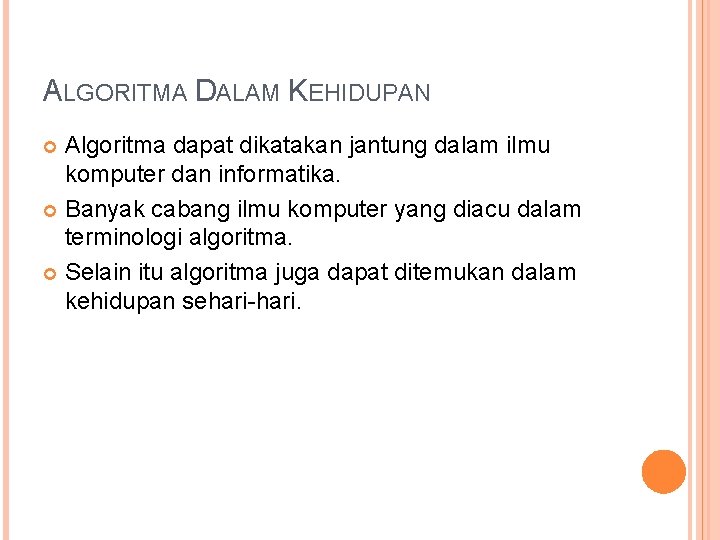 ALGORITMA DALAM KEHIDUPAN

• Algoritma dapat dikatakan jantung dalam ilmu komputer dan informatika.
• Banyak cabang ilmu komputer yang diacu dalam terminologi algoritma.
• Selain itu algoritma juga dapat ditemukan dalam kehidupan sehari-hari.